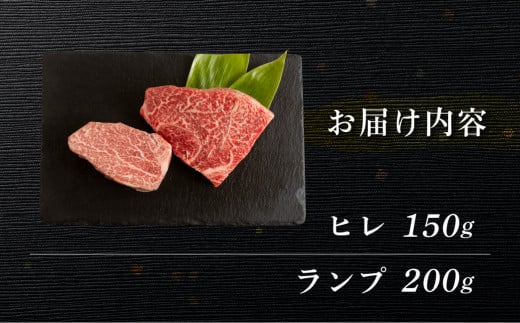 お届け内容

ヒレ 150g

ランプ 200g